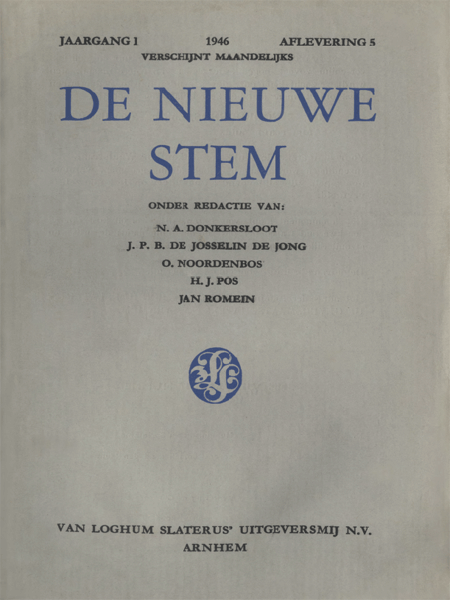 JAARGANG 1 1946 AFLEVERING 5
VERSCHIJNT MAANDELIJKS

DE NIEUWE STEM

ONDER REDACTIE VAN:
N. A. DONKERSLOOT
J. P. B. DE JOSSELIN DE JONG
O. NOORDENBOS
H. J. POS
JAN ROMEIN

VAN LOGHUM SLATERUS' UITGEVERSMIJ N.V.
ARNHEM